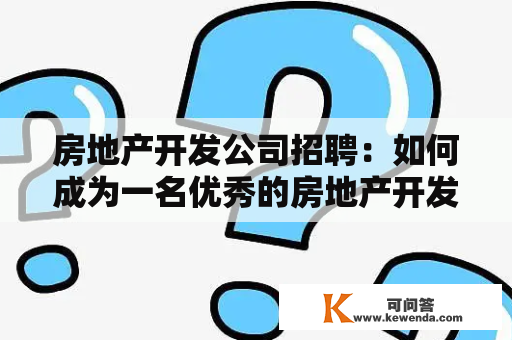 房地产开发公司招聘：如何成为一名优秀的房地产开发

K 可问答
www.kewenda.com